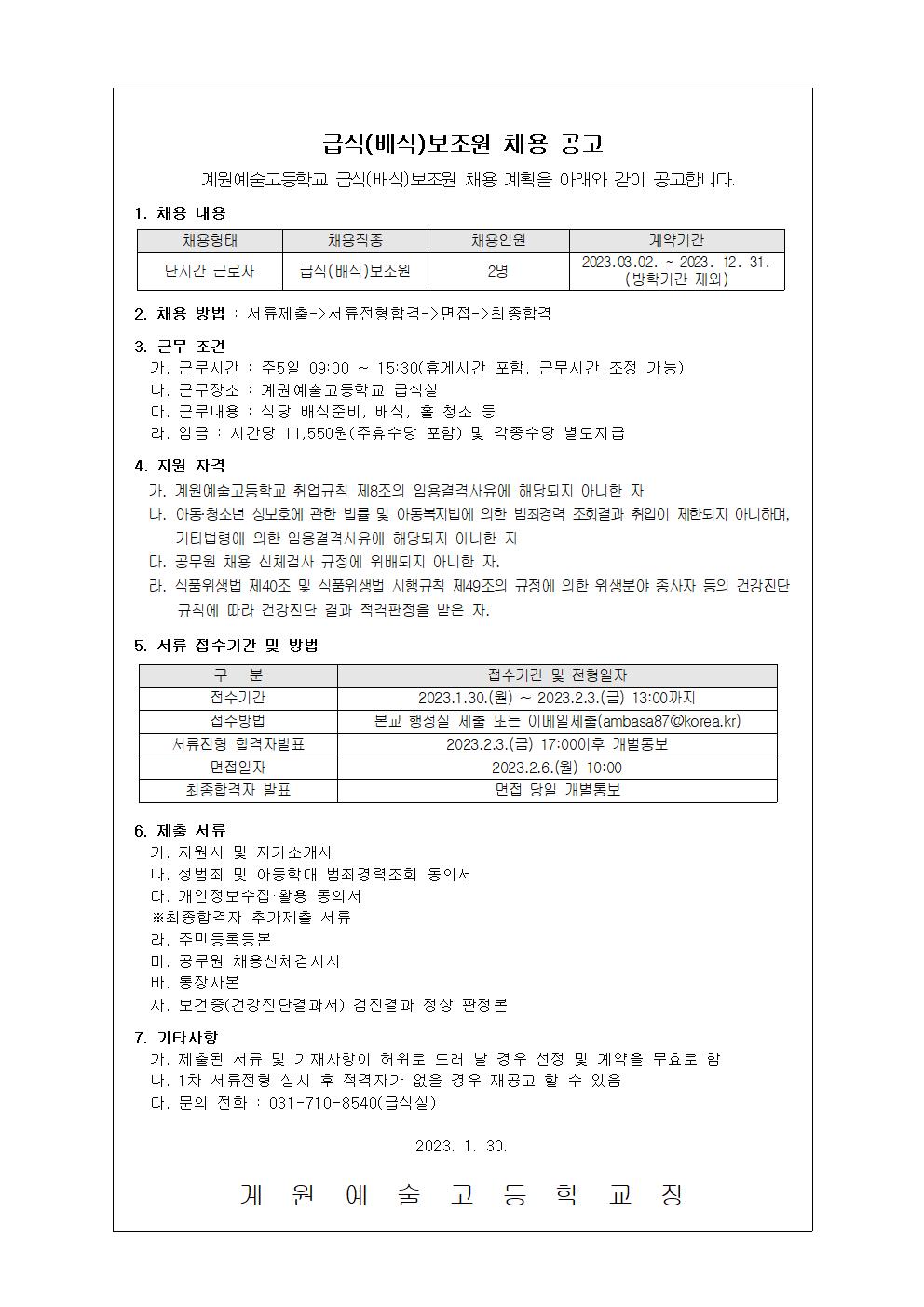 급식(배식)보조원 채용 공고

계원예술고등학교 급식(배식)보조원 채용 계획을 아래와 같이 공고합니다.

1. 채용 내용

| 채용형태 | 채용직종 | 채용인원 | 계약기간 |
|---|---|---|---|
| 단시간 근로자 | 급식(배식)보조원 | 2명 | 2023.03.02. ~ 2023. 12. 31. (방학기간 제외) |

2. 채용 방법 : 서류제출->서류전형합격->면접->최종합격

3. 근무 조건
가. 근무시간 : 주5일 09:00 ~ 15:30(휴게시간 포함, 근무시간 조정 가능)
나. 근무장소 : 계원예술고등학교 급식실
다. 근무내용 : 식당 배식준비, 배식, 홀 청소 등
라. 임금 : 시간당 11,550원(주휴수당 포함) 및 각종수당 별도지급

4. 지원 자격
가. 계원예술고등학교 취업규칙 제8조의 임용결격사유에 해당되지 아니한 자
나. 아동·청소년 성보호에 관한 법률 및 아동복지법에 의한 범죄경력 조회결과 취업이 제한되지 아니하며, 기타법령에 의한 임용결격사유에 해당되지 아니한 자
다. 공무원 채용 신체검사 규정에 위배되지 아니한 자.
라. 식품위생법 제40조 및 식품위생법 시행규칙 제49조의 규정에 의한 위생분야 종사자 등의 건강진단 규칙에 따라 건강진단 결과 적격판정을 받은 자.

5. 서류 접수기간 및 방법

| 구 분 | 접수기간 및 전형일자 |
|---|---|
| 접수기간 | 2023.1.30.(월) ~ 2023.2.3.(금) 13:00까지 |
| 접수방법 | 본교 행정실 제출 또는 이메일제출(ambasa87@korea.kr) |
| 서류전형 합격자발표 | 2023.2.3.(금) 17:00이후 개별통보 |
| 면접일자 | 2023.2.6.(월) 10:00 |
| 최종합격자 발표 | 면접 당일 개별통보 |

6. 제출 서류
가. 지원서 및 자기소개서
나. 성범죄 및 아동학대 범죄경력조회 동의서
다. 개인정보수집·활용 동의서
※최종합격자 추가제출 서류
라. 주민등록등본
마. 공무원 채용신체검사서
바. 통장사본
사. 보건증(건강진단결과서) 검진결과 정상 판정본

7. 기타사항
가. 제출된 서류 및 기재사항이 허위로 드러 날 경우 선정 및 계약을 무효로 함
나. 1차 서류전형 실시 후 적격자가 없을 경우 재공고 할 수 있음
다. 문의 전화 : 031-710-8540(급식실)

2023. 1. 30.

계 원 예 술 고 등 학 교 장